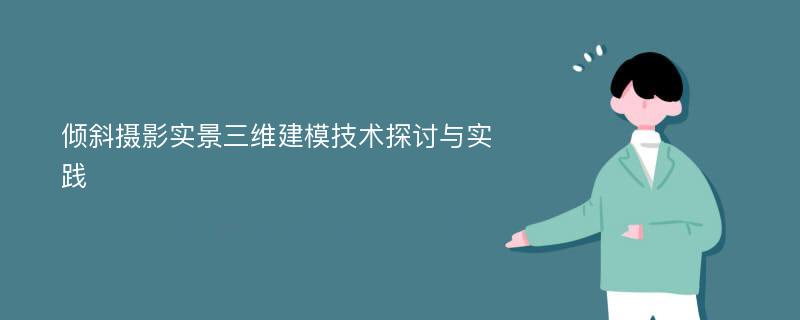 倾斜摄影实景三维建模技术探讨与实践